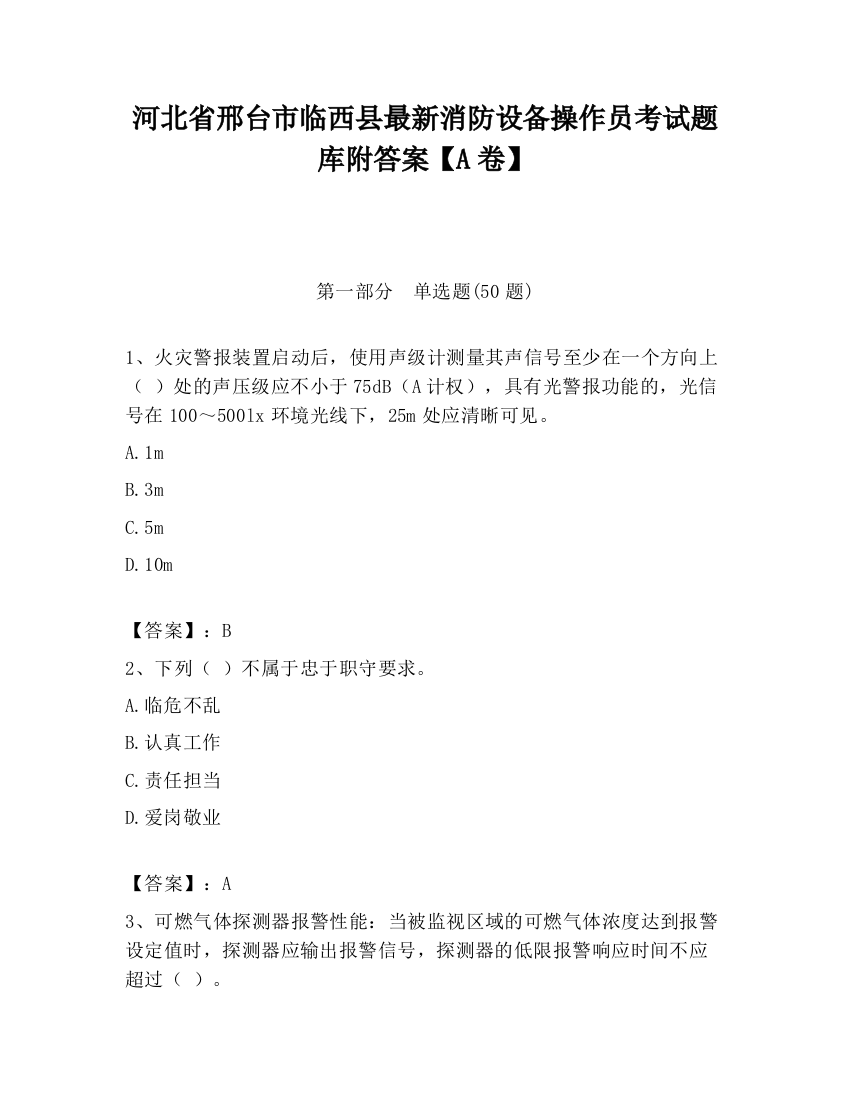 河北省邢台市临西县最新消防设备操作员考试题库附答案【A卷】

第一部分　单选题(50题)

1、火灾警报装置启动后，使用声级计测量其声信号至少在一个方向上（ ）处的声压级应不小于75dB（A计权），具有光警报功能的，光信号在100～500lx环境光线下，25m处应清晰可见。

A.1m

B.3m

C.5m

D.10m

【答案】：B

2、下列（ ）不属于忠于职守要求。

A.临危不乱

B.认真工作

C.责任担当

D.爱岗敬业

【答案】：A

3、可燃气体探测器报警性能：当被监视区域的可燃气体浓度达到报警设定值时，探测器应输出报警信号，探测器的低限报警响应时间不应超过（ ）。